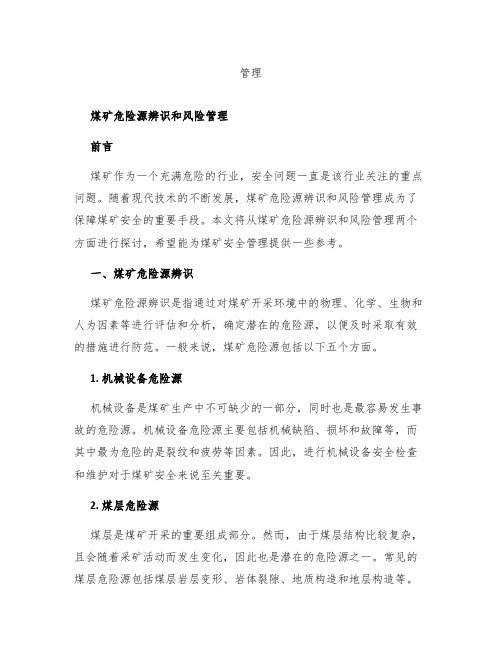 管理

煤矿危险源辨识和风险管理

前言

煤矿作为一个充满危险的行业，安全问题一直是该行业关注的重点问题。随着现代技术的不断发展，煤矿危险源辨识和风险管理成为了保障煤矿安全的重要手段。本文将从煤矿危险源辨识和风险管理两个方面进行探讨，希望能为煤矿安全管理提供一些参考。

一、煤矿危险源辨识

煤矿危险源辨识是指通过对煤矿开采环境中的物理、化学、生物和人为因素等进行评估和分析，确定潜在的危险源，以便及时采取有效的措施进行防范。一般来说，煤矿危险源包括以下五个方面。

1. 机械设备危险源

机械设备是煤矿生产中不可缺少的一部分，同时也是最容易发生事故的危险源。机械设备危险源主要包括机械缺陷、损坏和故障等，而其中最为危险的是裂纹和疲劳等因素。因此，进行机械设备安全检查和维护对于煤矿安全来说至关重要。

2. 煤层危险源

煤层是煤矿开采的重要组成部分。然而，由于煤层结构比较复杂，且会随着采矿活动而发生变化，因此也是潜在的危险源之一。常见的煤层危险源包括煤层岩层变形、岩体裂隙、地质构造和地层构造等。